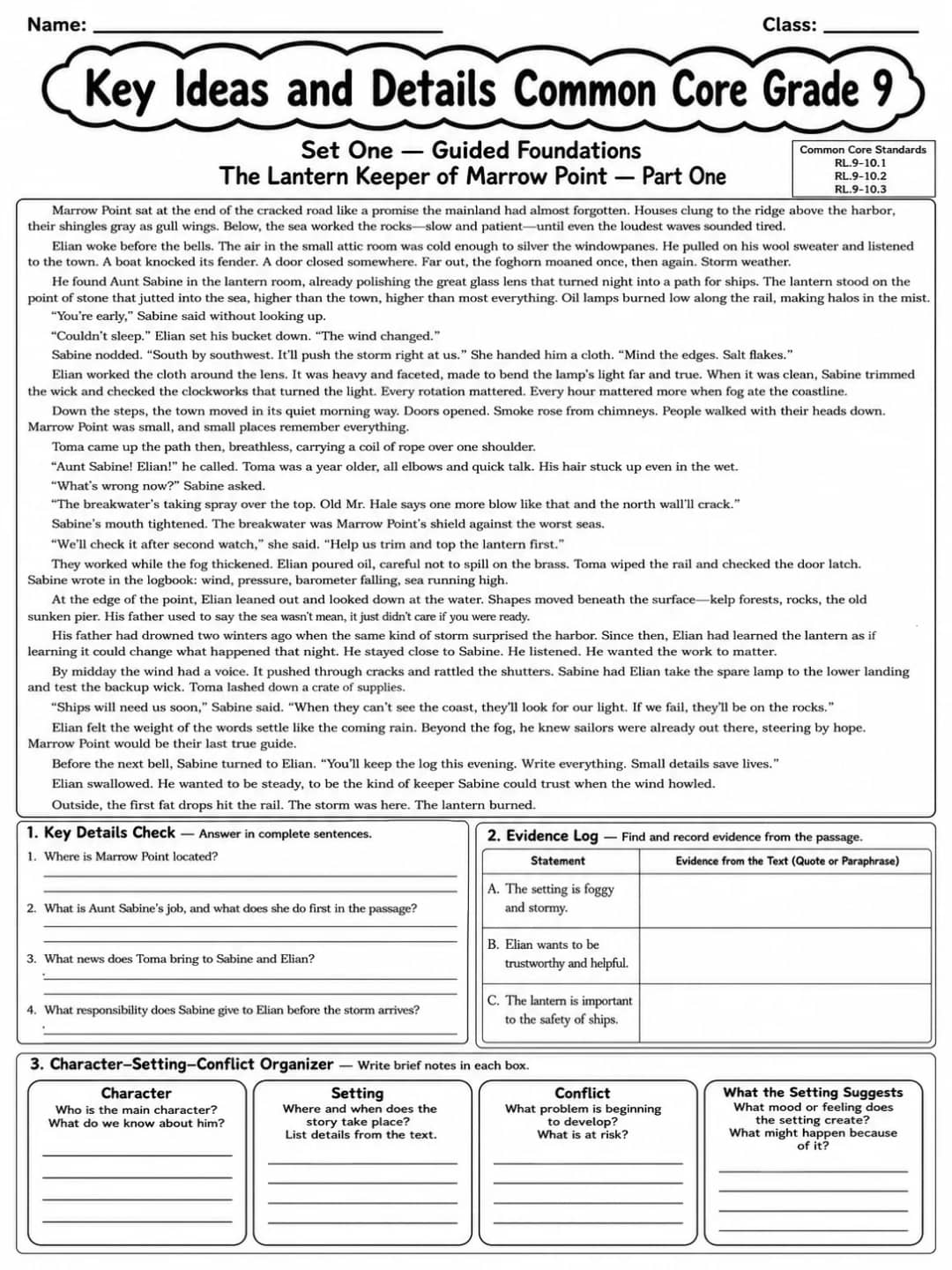 Name: ____ Class: ____

Key Ideas and Details Common Core Grade 9

Set One — Guided Foundations
The Lantern Keeper of Marrow Point — Part One

Common Core Standards
RL.9-10.1
RL.9-10.2
RL.9-10.3

Marrow Point sat at the end of the cracked road like a promise the mainland had almost forgotten. Houses clung to the ridge above the harbor, their shingles gray as gull wings. Below, the sea worked the rocks—slow and patient—until even the loudest waves sounded tired.

Elian woke before the bells. The air in the small attic room was cold enough to silver the windowpanes. He pulled on his wool sweater and listened to the town. A boat knocked its fender. A door closed somewhere. Far out, the foghorn moaned once, then again. Storm weather.

He found Aunt Sabine in the lantern room, already polishing the great glass lens that turned night into a path for ships. The lantern stood on the point of stone that jutted into the sea, higher than the town, higher than most everything. Oil lamps burned low along the rail, making halos in the mist.

"You're early," Sabine said without looking up.

"Couldn't sleep." Elian set his bucket down. "The wind changed."

Sabine nodded. "South by southwest. It'll push the storm right at us." She handed him a cloth. "Mind the edges. Salt flakes."

Elian worked the cloth around the lens. It was heavy and faceted, made to bend the lamp's light far and true. When it was clean, Sabine trimmed the wick and checked the clockworks that turned the light. Every rotation mattered. Every hour mattered more when fog ate the coastline.

Down the steps, the town moved in its quiet morning way. Doors opened. Smoke rose from chimneys. People walked with their heads down. Marrow Point was small, and small places remember everything.

Toma came up the path then, breathless, carrying a coil of rope over one shoulder.

"Aunt Sabine! Elian!" he called. Toma was a year older, all elbows and quick talk. His hair stuck up even in the wet.

"What's wrong now?" Sabine asked.

"The breakwater's taking spray over the top. Old Mr. Hale says one more blow like that and the north wall'll crack."

Sabine's mouth tightened. The breakwater was Marrow Point's shield against the worst seas.

"We'll check it after second watch," she said. "Help us trim and top the lantern first."

They worked while the fog thickened. Elian poured oil, careful not to spill on the brass. Toma wiped the rail and checked the door latch. Sabine wrote in the logbook: wind, pressure, barometer falling, sea running high.

At the edge of the point, Elian leaned out and looked down at the water. Shapes moved beneath the surface—kelp forests, rocks, the old sunken pier. His father used to say the sea wasn't mean, it just didn't care if you were ready.

His father had drowned two winters ago when the same kind of storm surprised the harbor. Since then, Elian had learned the lantern as if learning it could change what happened that night. He stayed close to Sabine. He listened. He wanted the work to matter.

By midday the wind had a voice. It pushed through cracks and rattled the shutters. Sabine had Elian take the spare lamp to the lower landing and test the backup wick. Toma lashed down a crate of supplies.

"Ships will need us soon," Sabine said. "When they can't see the coast, they'll look for our light. If we fail, they'll be on the rocks."

Elian felt the weight of the words settle like the coming rain. Beyond the fog, he knew sailors were already out there, steering by hope. Marrow Point would be their last true guide.

Before the next bell, Sabine turned to Elian. "You'll keep the log this evening. Write everything. Small details save lives."

Elian swallowed. He wanted to be steady, to be the kind of keeper Sabine could trust when the wind howled.

Outside, the first fat drops hit the rail. The storm was here. The lantern burned.

1. Key Details Check — Answer in complete sentences.

1. Where is Marrow Point located?
____
____

2. What is Aunt Sabine's job, and what does she do first in the passage?
____
____

3. What news does Toma bring to Sabine and Elian?
____
____

4. What responsibility does Sabine give to Elian before the storm arrives?
____

2. Evidence Log — Find and record evidence from the passage.

| Statement | Evidence from the Text (Quote or Paraphrase) |
|---|---|
| A. The setting is foggy and stormy. | |
| B. Elian wants to be trustworthy and helpful. | |
| C. The lantern is important to the safety of ships. | |

3. Character–Setting–Conflict Organizer — Write brief notes in each box.

Character
Who is the main character?
What do we know about him?
____
____
____
____

Setting
Where and when does the story take place?
List details from the text.
____
____
____
____

Conflict
What problem is beginning to develop?
What is at risk?
____
____
____
____

What the Setting Suggests
What mood or feeling does the setting create?
What might happen because of it?
____
____
____
____